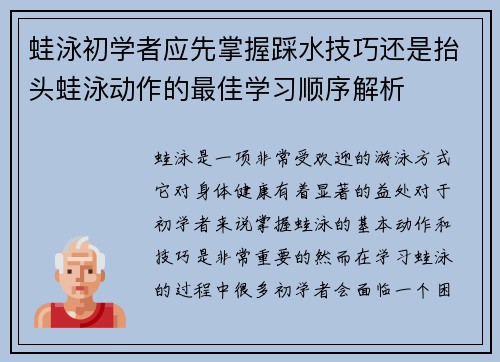 蛙泳初学者应先掌握踩水技巧还是抬头蛙泳动作的最佳学习顺序解析

蛙泳是一项非常受欢迎的游泳方式它对身体健康有着显著的益处对于初学者来说掌握蛙泳的基本动作和技巧是非常重要的然而在学习蛙泳的过程中很多初学者会面临一个困